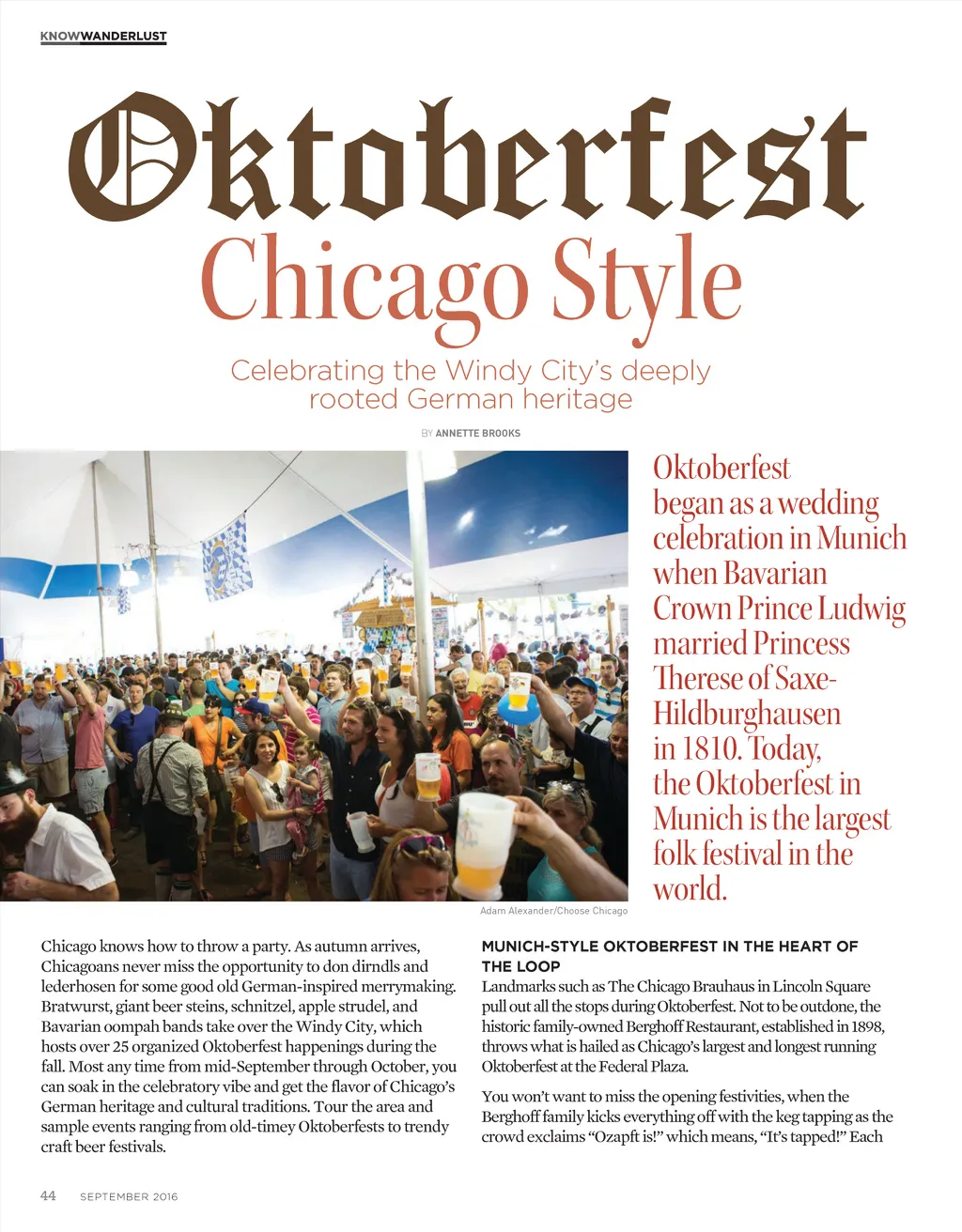 KNOWWANDERLUST

Oktoberfest

Chicago Style

Celebrating the Windy City's deeply rooted German heritage

BY ANNETTE BROOKS

Oktoberfest began as a wedding celebration in Munich when Bavarian Crown Prince Ludwig married Princess Therese of Saxe-Hildburghausen in 1810. Today, the Oktoberfest in Munich is the largest folk festival in the world.

Adam Alexander/Choose Chicago

Chicago knows how to throw a party. As autumn arrives, Chicagoans never miss the opportunity to don dirndls and lederhosen for some good old German-inspired merrymaking. Bratwurst, giant beer steins, schnitzel, apple strudel, and Bavarian oompah bands take over the Windy City, which hosts over 25 organized Oktoberfest happenings during the fall. Most any time from mid-September through October, you can soak in the celebratory vibe and get the flavor of Chicago's German heritage and cultural traditions. Tour the area and sample events ranging from old-timey Oktoberfests to trendy craft beer festivals.

MUNICH-STYLE OKTOBERFEST IN THE HEART OF THE LOOP

Landmarks such as The Chicago Brauhaus in Lincoln Square pull out all the stops during Oktoberfest. Not to be outdone, the historic family-owned Berghoff Restaurant, established in 1898, throws what is hailed as Chicago's largest and longest running Oktoberfest at the Federal Plaza.

You won't want to miss the opening festivities, when the Berghoff family kicks everything off with the keg tapping as the crowd exclaims "Ozapft is!" which means, "It's tapped!" Each

44 SEPTEMBER 2016